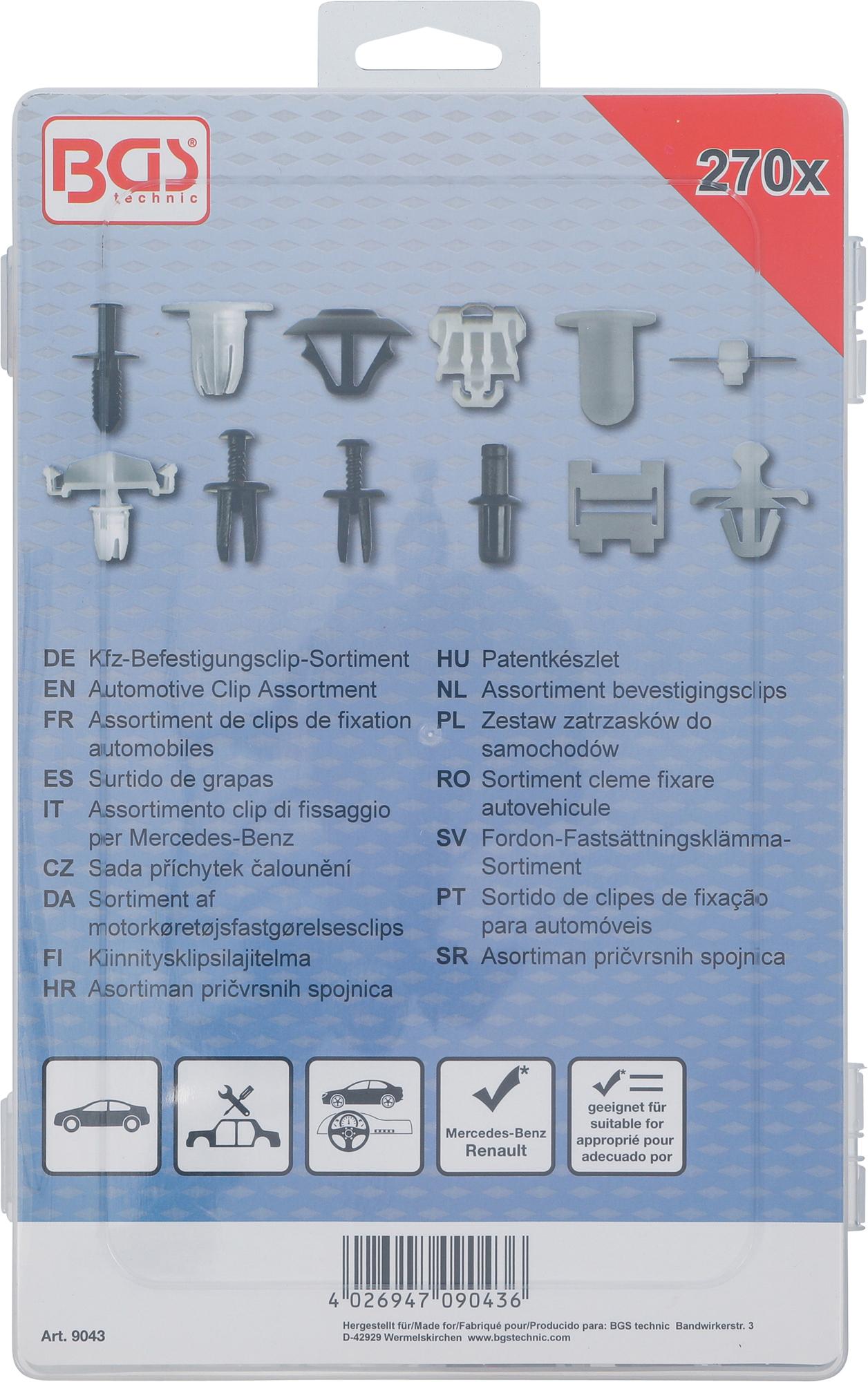 BGS® technic

270x

DE Kfz-Befestigungsclip-Sortiment
EN Automotive Clip Assortment
FR Assortiment de clips de fixation automobiles
ES Surtido de grapas
IT Assortimento clip di fissaggio per Mercedes-Benz
CZ Sada příchytek čalounění
DA Sortiment af motorkøretøjsfastgørelsesclips
FI Kiinnitysklipsilajitelma
HR Asortiman pričvrsnih spojnica

HU Patentkészlet
NL Assortiment bevestigingsclips
PL Zestaw zatrzasków do samochodów
RO Sortiment cleme fixare autovehicule
SV Fordon-Fastsättningsklämma-Sortiment
PT Sortido de clipes de fixação para automóveis
SR Asortiman pričvrsnih spojnica

Mercedes-Benz
Renault

geeignet für
suitable for
approprié pour
adecuado por

4 026947 090436

Art. 9043

Hergestellt für/Made for/Fabriqué pour/Producido para: BGS technic Bandwirkerstr. 3
D-42929 Wermelskirchen www.bgstechnic.com